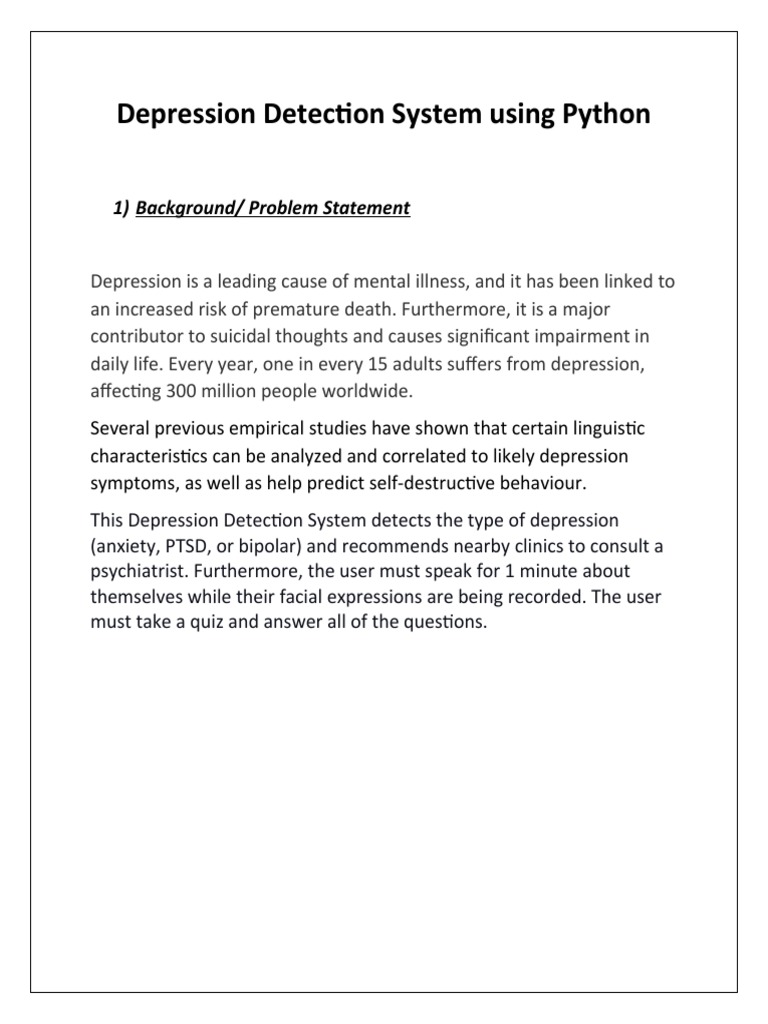 Depression Detection System using Python

1) Background/ Problem Statement

Depression is a leading cause of mental illness, and it has been linked to an increased risk of premature death. Furthermore, it is a major contributor to suicidal thoughts and causes significant impairment in daily life. Every year, one in every 15 adults suffers from depression, affecting 300 million people worldwide.

Several previous empirical studies have shown that certain linguistic characteristics can be analyzed and correlated to likely depression symptoms, as well as help predict self-destructive behaviour.

This Depression Detection System detects the type of depression (anxiety, PTSD, or bipolar) and recommends nearby clinics to consult a psychiatrist. Furthermore, the user must speak for 1 minute about themselves while their facial expressions are being recorded. The user must take a quiz and answer all of the questions.